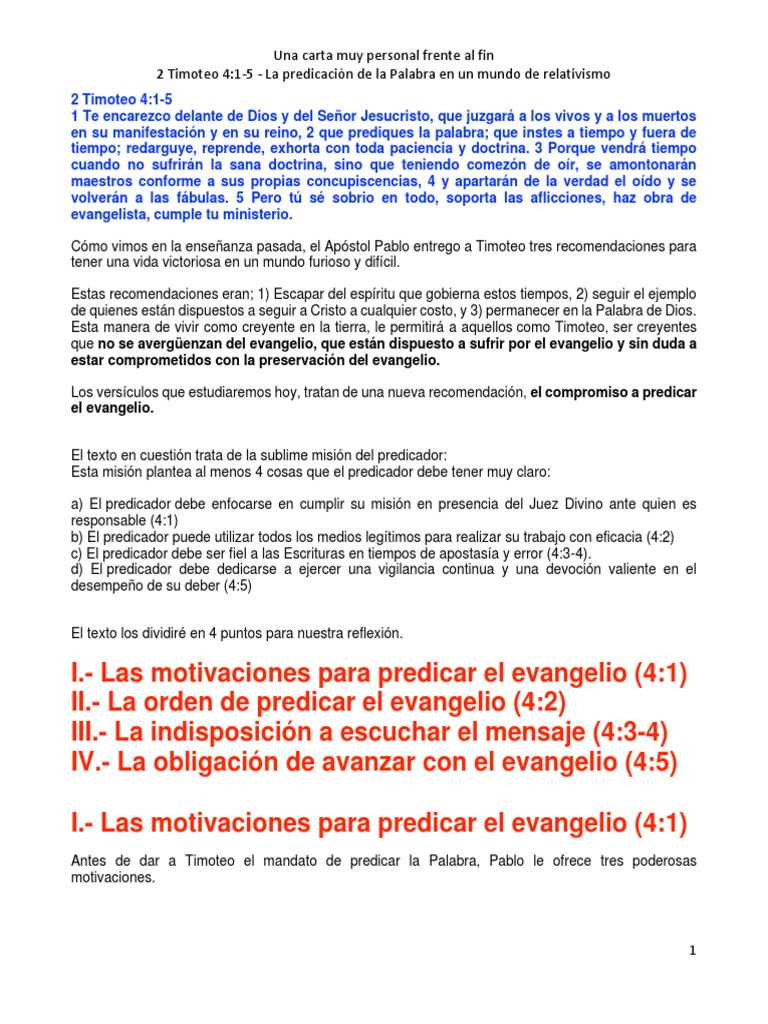 Una carta muy personal frente al fin
2 Timoteo 4:1-5 - La predicación de la Palabra en un mundo de relativismo

2 Timoteo 4:1-5
1 Te encarezco delante de Dios y del Señor Jesucristo, que juzgará a los vivos y a los muertos en su manifestación y en su reino, 2 que prediques la palabra; que instes a tiempo y fuera de tiempo; redarguye, reprende, exhorta con toda paciencia y doctrina. 3 Porque vendrá tiempo cuando no sufrirán la sana doctrina, sino que teniendo comezón de oír, se amontonarán maestros conforme a sus propias concupiscencias, 4 y apartarán de la verdad el oído y se volverán a las fábulas. 5 Pero tú sé sobrio en todo, soporta las aflicciones, haz obra de evangelista, cumple tu ministerio.

Cómo vimos en la enseñanza pasada, el Apóstol Pablo entrego a Timoteo tres recomendaciones para tener una vida victoriosa en un mundo furioso y difícil.

Estas recomendaciones eran; 1) Escapar del espíritu que gobierna estos tiempos, 2) seguir el ejemplo de quienes están dispuestos a seguir a Cristo a cualquier costo, y 3) permanecer en la Palabra de Dios. Esta manera de vivir como creyente en la tierra, le permitirá a aquellos como Timoteo, ser creyentes que no se avergüenzan del evangelio, que están dispuesto a sufrir por el evangelio y sin duda a estar comprometidos con la preservación del evangelio.

Los versículos que estudiaremos hoy, tratan de una nueva recomendación, el compromiso a predicar el evangelio.

El texto en cuestión trata de la sublime misión del predicador:
Esta misión plantea al menos 4 cosas que el predicador debe tener muy claro:

a) El predicador debe enfocarse en cumplir su misión en presencia del Juez Divino ante quien es responsable (4:1)
b) El predicador puede utilizar todos los medios legítimos para realizar su trabajo con eficacia (4:2)
c) El predicador debe ser fiel a las Escrituras en tiempos de apostasía y error (4:3-4).
d) El predicador debe dedicarse a ejercer una vigilancia continua y una devoción valiente en el desempeño de su deber (4:5)

El texto los dividiré en 4 puntos para nuestra reflexión.

I.- Las motivaciones para predicar el evangelio (4:1)
II.- La orden de predicar el evangelio (4:2)
III.- La indisposición a escuchar el mensaje (4:3-4)
IV.- La obligación de avanzar con el evangelio (4:5)

I.- Las motivaciones para predicar el evangelio (4:1)

Antes de dar a Timoteo el mandato de predicar la Palabra, Pablo le ofrece tres poderosas motivaciones.

1